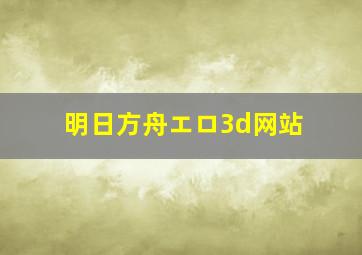 明日方舟エロ3d网站